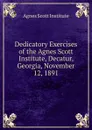 Agnes Scott Institute

Dedicatory Exercises of the Agnes Scott Institute, Decatur, Georgia, November 12, 1891